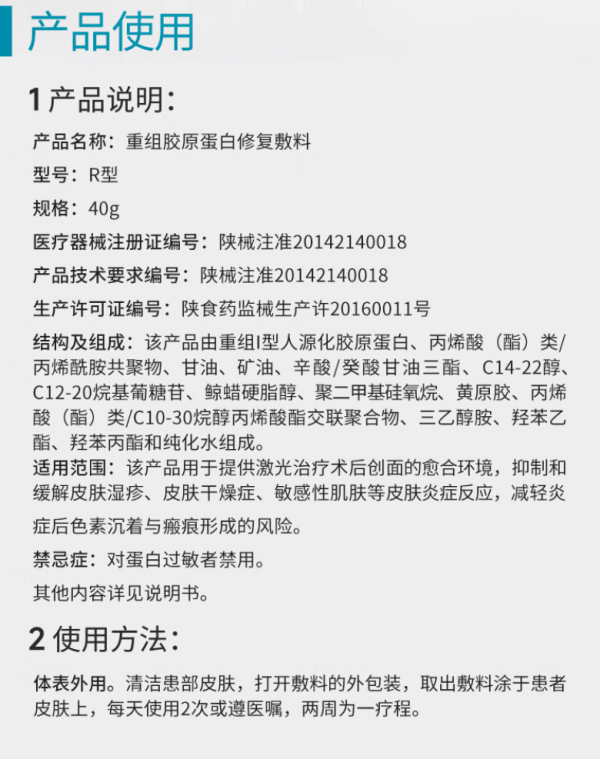 产品使用

1 产品说明：

产品名称：重组胶原蛋白修复敷料

型号：R型

规格：40g

医疗器械注册证编号：陕械注准20142140018

产品技术要求编号：陕械注准20142140018

生产许可证编号：陕食药监械生产许20160011号

结构及组成：该产品由重组I型人源化胶原蛋白、丙烯酸（酯）类/丙烯酰胺共聚物、甘油、矿油、辛酸/癸酸甘油三酯、C14-22醇、C12-20烷基葡糖苷、鲸蜡硬脂醇、聚二甲基硅氧烷、黄原胶、丙烯酸（酯）类/C10-30烷醇丙烯酸酯交联聚合物、三乙醇胺、羟苯乙酯、羟苯丙酯和纯化水组成。

适用范围：该产品用于提供激光治疗术后创面的愈合环境，抑制和缓解皮肤湿疹、皮肤干燥症、敏感性肌肤等皮肤炎症反应，减轻炎症后色素沉着与瘢痕形成的风险。

禁忌症：对蛋白过敏者禁用。

其他内容详见说明书。

2 使用方法：

体表外用。清洁患部皮肤，打开敷料的外包装，取出敷料涂于患者皮肤上，每天使用2次或遵医嘱，两周为一疗程。